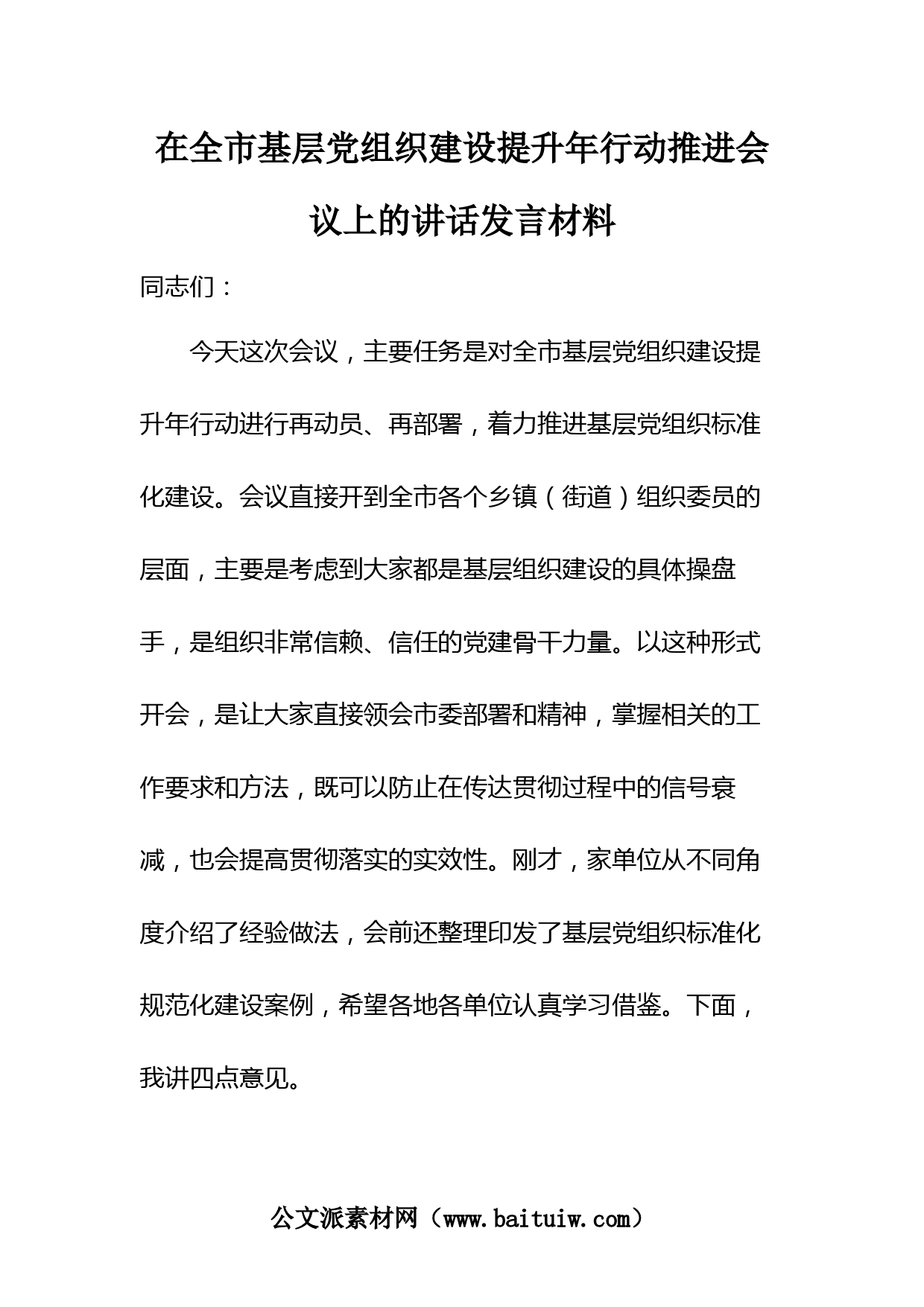 在全市基层党组织建设提升年行动推进会议上的讲话发言材料

同志们：

今天这次会议，主要任务是对全市基层党组织建设提升年行动进行再动员、再部署，着力推进基层党组织标准化建设。会议直接开到全市各个乡镇（街道）组织委员的层面，主要是考虑到大家都是基层组织建设的具体操盘手，是组织非常信赖、信任的党建骨干力量。以这种形式开会，是让大家直接领会市委部署和精神，掌握相关的工作要求和方法，既可以防止在传达贯彻过程中的信号衰减，也会提高贯彻落实的实效性。刚才，家单位从不同角度介绍了经验做法，会前还整理印发了基层党组织标准化规范化建设案例，希望各地各单位认真学习借鉴。下面，我讲四点意见。

公文派素材网（www.baituiw.com）